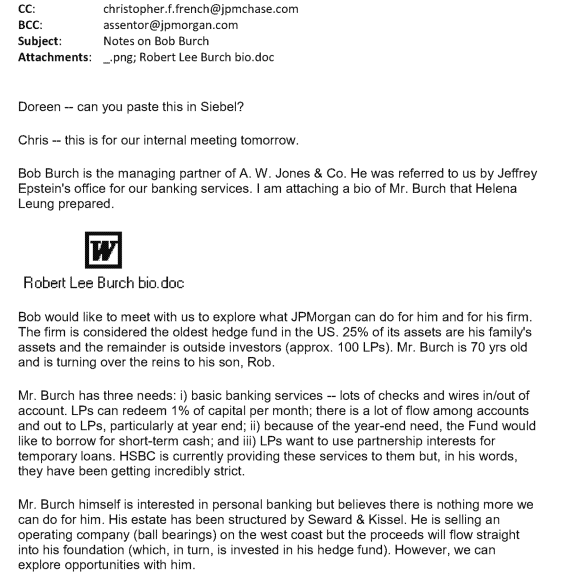 CC: christopher.f.french@jpmchase.com
BCC: assentor@jpmorgan.com
Subject: Notes on Bob Burch
Attachments: _.png; Robert Lee Burch bio.doc

Doreen -- can you paste this in Siebel?

Chris -- this is for our internal meeting tomorrow.

Bob Burch is the managing partner of A. W. Jones & Co. He was referred to us by Jeffrey Epstein's office for our banking services. I am attaching a bio of Mr. Burch that Helena Leung prepared.

W

Robert Lee Burch bio.doc

Bob would like to meet with us to explore what JPMorgan can do for him and for his firm. The firm is considered the oldest hedge fund in the US. 25% of its assets are his family's assets and the remainder is outside investors (approx. 100 LPs). Mr. Burch is 70 yrs old and is turning over the reins to his son, Rob.

Mr. Burch has three needs: i) basic banking services -- lots of checks and wires in/out of account. LPs can redeem 1% of capital per month; there is a lot of flow among accounts and out to LPs, particularly at year end; ii) because of the year-end need, the Fund would like to borrow for short-term cash; and iii) LPs want to use partnership interests for temporary loans. HSBC is currently providing these services to them but, in his words, they have been getting incredibly strict.

Mr. Burch himself is interested in personal banking but believes there is nothing more we can do for him. His estate has been structured by Seward & Kissel. He is selling an operating company (ball bearings) on the west coast but the proceeds will flow straight into his foundation (which, in turn, is invested in his hedge fund). However, we can explore opportunities with him.